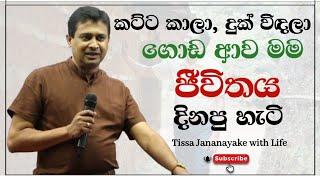 කට්ට කාලා, දුක් විඳලා

ගොඩ ආව මම

ජීවිතය

දිනපු හැටි

Tissa Jananayake with Life

Subscribe